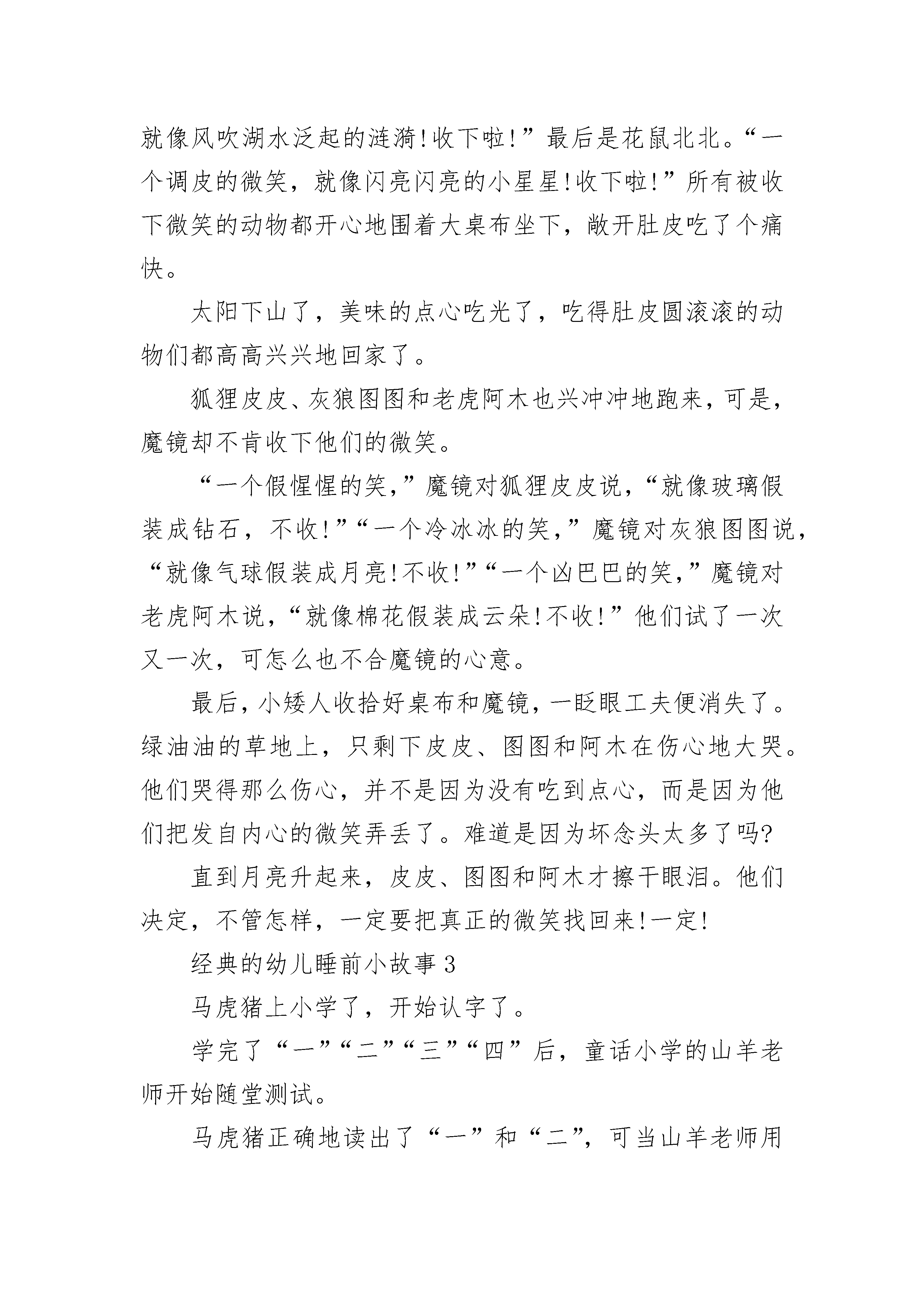 就像风吹湖水泛起的涟漪!收下啦!”最后是花鼠北北。“一个调皮的微笑，就像闪亮闪亮的小星星!收下啦!”所有被收下微笑的动物都开心地围着大桌布坐下，敞开肚皮吃了个痛快。

太阳下山了，美味的点心吃光了，吃得肚皮圆滚滚的动物们都高高兴兴地回家了。

狐狸皮皮、灰狼图图和老虎阿木也兴冲冲地跑来，可是，魔镜却不肯收下他们的微笑。

“一个假惺惺的笑，”魔镜对狐狸皮皮说，“就像玻璃假装成钻石，不收!”“一个冷冰冰的笑，”魔镜对灰狼图图说，“就像气球假装成月亮!不收!”“一个凶巴巴的笑，”魔镜对老虎阿木说，“就像棉花假装成云朵!不收!”他们试了一次又一次，可怎么也不合魔镜的心意。

最后，小矮人收拾好桌布和魔镜，一眨眼工夫便消失了。绿油油的草地上，只剩下皮皮、图图和阿木在伤心地大哭。他们哭得那么伤心，并不是因为没有吃到点心，而是因为他们把发自内心的微笑弄丢了。难道是因为坏念头太多了吗?

直到月亮升起来，皮皮、图图和阿木才擦干眼泪。他们决定，不管怎样，一定要把真正的微笑找回来!一定!

经典的幼儿睡前小故事3

马虎猪上小学了，开始认字了。

学完了“一”“二”“三”“四”后，童话小学的山羊老师开始随堂测试。

马虎猪正确地读出了“一”和“二”，可当山羊老师用